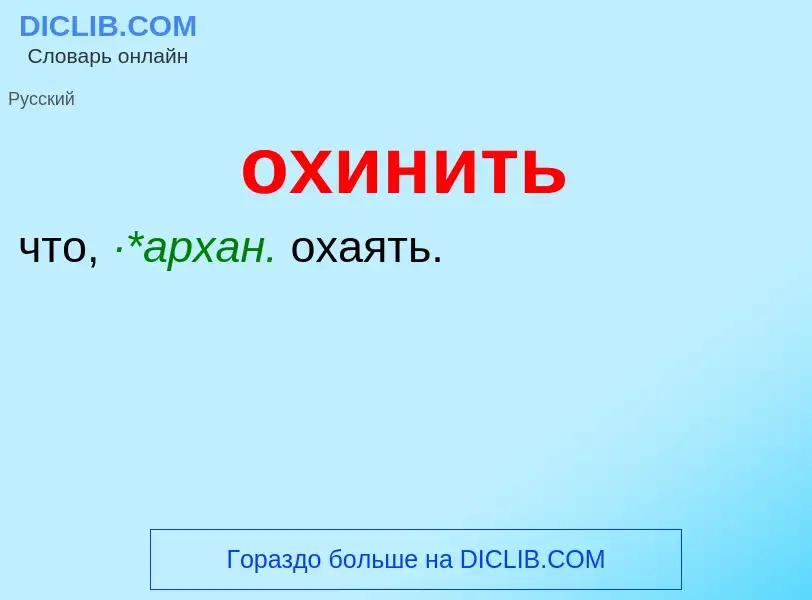 DICLIB.COM
Словарь онлайн

Русский

охинить

что, ·*архан. охаять.

Гораздо больше на DICLIB.COM